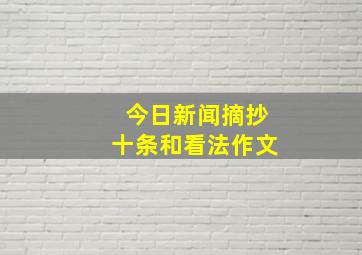 今日新闻摘抄
十条和看法作文